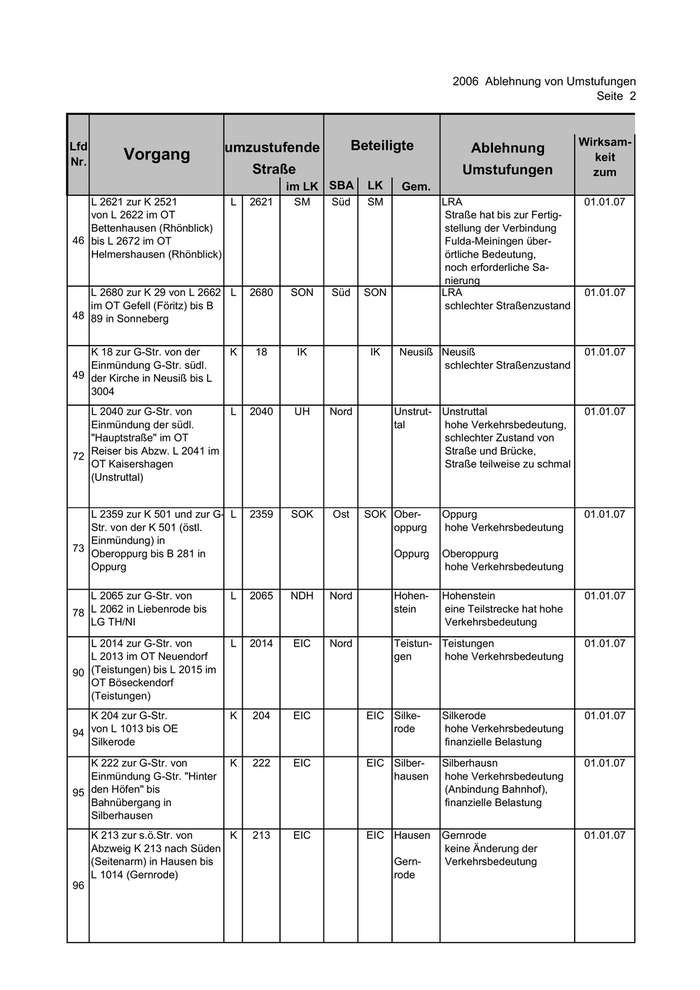 2006 Ablehnung von Umstufungen
Seite 2

| Lfd Nr. | Vorgang | umzustufende Straße | | im LK | Beteiligte SBA | LK | Gem. | Ablehnung Umstufungen | Wirksamkeit zum |
|---|---|---|---|---|---|---|---|---|---|
| 46 | L 2621 zur K 2521 von L 2622 im OT Bettenhausen (Rhönblick) bis L 2672 im OT Helmershausen (Rhönblick) | L | 2621 | SM | Süd | SM | | LRA Straße hat bis zur Fertigstellung der Verbindung Fulda-Meiningen überörtliche Bedeutung, noch erforderliche Sanierung | 01.01.07 |
| 48 | L 2680 zur K 29 von L 2662 im OT Gefell (Föritz) bis B 89 in Sonneberg | L | 2680 | SON | Süd | SON | | LRA schlechter Straßenzustand | 01.01.07 |
| 49 | K 18 zur G-Str. von der Einmündung G-Str. südl. der Kirche in Neusiß bis L 3004 | K | 18 | IK | | IK | Neusiß | Neusiß schlechter Straßenzustand | 01.01.07 |
| 72 | L 2040 zur G-Str. von Einmündung der südl. "Hauptstraße" im OT Reiser bis Abzw. L 2041 im OT Kaisershagen (Unstruttal) | L | 2040 | UH | Nord | | Unstruttal | Unstruttal hohe Verkehrsbedeutung, schlechter Zustand von Straße und Brücke, Straße teilweise zu schmal | 01.01.07 |
| 73 | L 2359 zur K 501 und zur G-Str. von der K 501 (östl. Einmündung) in Oberoppurg bis B 281 in Oppurg | L | 2359 | SOK | Ost | SOK | Oberoppurg Oppurg | Oppurg hohe Verkehrsbedeutung Oberoppurg hohe Verkehrsbedeutung | 01.01.07 |
| 78 | L 2065 zur G-Str. von L 2062 in Liebenrode bis LG TH/NI | L | 2065 | NDH | Nord | | Hohenstein | Hohenstein eine Teilstrecke hat hohe Verkehrsbedeutung | 01.01.07 |
| 90 | L 2014 zur G-Str. von L 2013 im OT Neuendorf (Teistungen) bis L 2015 im OT Böseckendorf (Teistungen) | L | 2014 | EIC | Nord | | Teistungen | Teistungen hohe Verkehrsbedeutung | 01.01.07 |
| 94 | K 204 zur G-Str. von L 1013 bis OE Silkerode | K | 204 | EIC | | EIC | Silkerode | Silkerode hohe Verkehrsbedeutung finanzielle Belastung | 01.01.07 |
| 95 | K 222 zur G-Str. von Einmündung G-Str. "Hinter den Höfen" bis Bahnübergang in Silberhausen | K | 222 | EIC | | EIC | Silberhausen | Silberhausn hohe Verkehrsbedeutung (Anbindung Bahnhof), finanzielle Belastung | 01.01.07 |
| 96 | K 213 zur s.ö.Str. von Abzweig K 213 nach Süden (Seitenarm) in Hausen bis L 1014 (Gernrode) | K | 213 | EIC | | EIC | Hausen Gernrode | Gernrode keine Änderung der Verkehrsbedeutung | 01.01.07 |